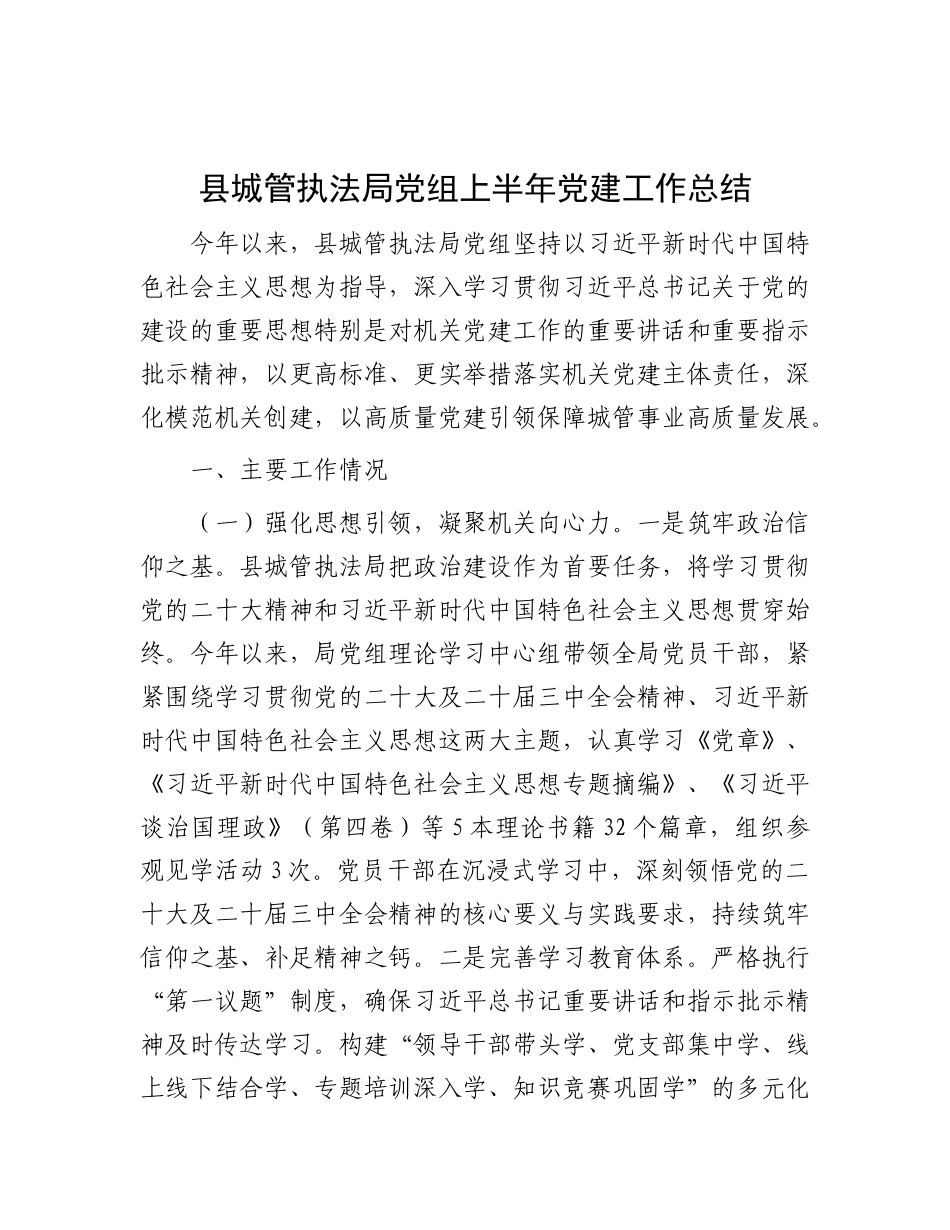 县城管执法局党组上半年党建工作总结

今年以来，县城管执法局党组坚持以习近平新时代中国特色社会主义思想为指导，深入学习贯彻习近平总书记关于党的建设的重要思想特别是对机关党建工作的重要讲话和重要指示批示精神，以更高标准、更实举措落实机关党建主体责任，深化模范机关创建，以高质量党建引领保障城管事业高质量发展。

一、主要工作情况

（一）强化思想引领，凝聚机关向心力。一是筑牢政治信仰之基。县城管执法局把政治建设作为首要任务，将学习贯彻党的二十大精神和习近平新时代中国特色社会主义思想贯穿始终。今年以来，局党组理论学习中心组带领全局党员干部，紧紧围绕学习贯彻党的二十大及二十届三中全会精神、习近平新时代中国特色社会主义思想这两大主题，认真学习《党章》、《习近平新时代中国特色社会主义思想专题摘编》、《习近平谈治国理政》（第四卷）等5本理论书籍32个篇章，组织参观见学活动3次。党员干部在沉浸式学习中，深刻领悟党的二十大及二十届三中全会精神的核心要义与实践要求，持续筑牢信仰之基、补足精神之钙。二是完善学习教育体系。严格执行“第一议题”制度，确保习近平总书记重要讲话和指示批示精神及时传达学习。构建“领导干部带头学、党支部集中学、线上线下结合学、专题培训深入学、知识竞赛巩固学”的多元化